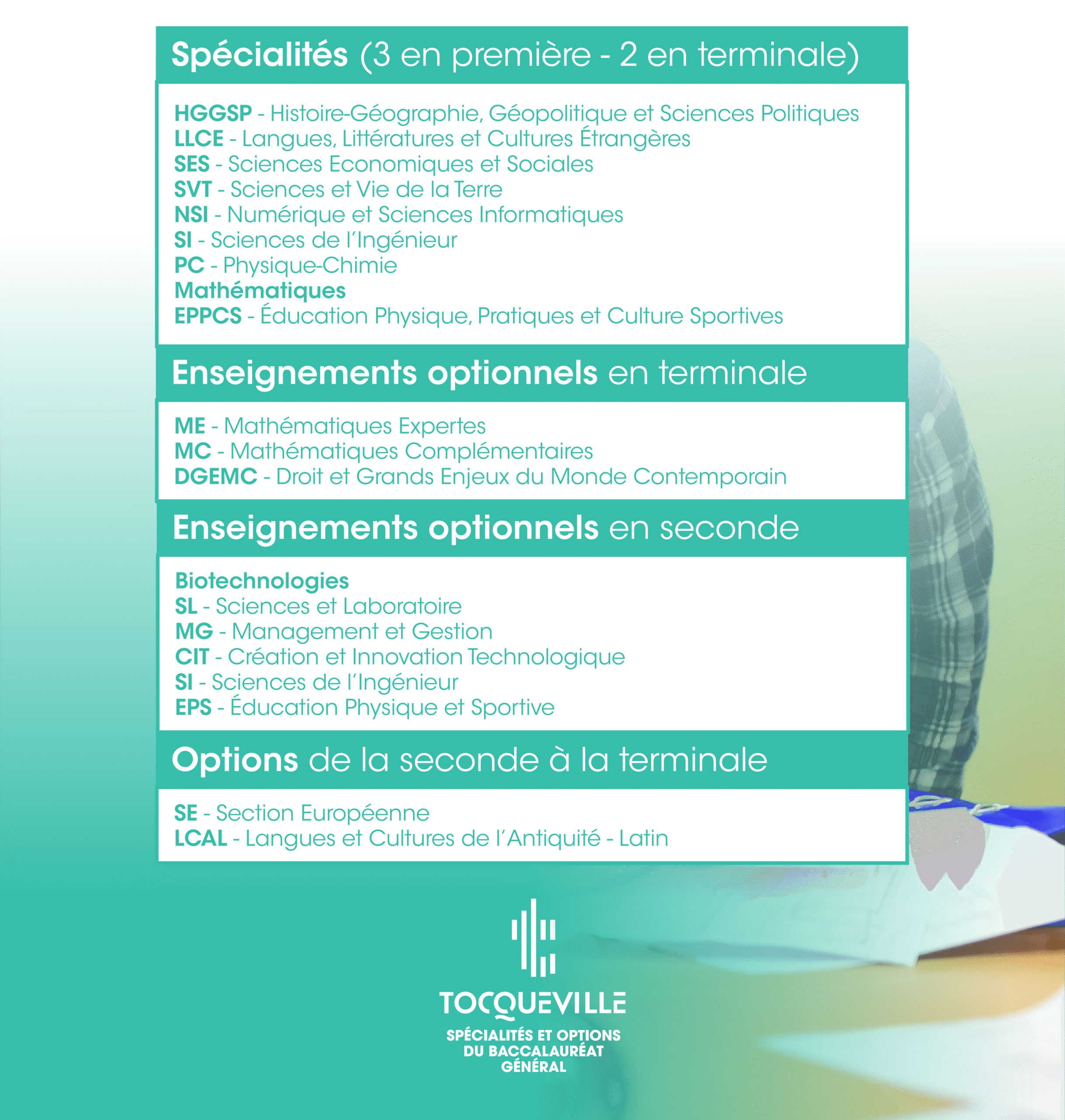 Spécialités (3 en première - 2 en terminale)

HGGSP - Histoire-Géographie, Géopolitique et Sciences Politiques
LLCE - Langues, Littératures et Cultures Étrangères
SES - Sciences Economiques et Sociales
SVT - Sciences et Vie de la Terre
NSI - Numérique et Sciences Informatiques
SI - Sciences de l'Ingénieur
PC - Physique-Chimie
Mathématiques
EPPCS - Éducation Physique, Pratiques et Culture Sportives

Enseignements optionnels en terminale

ME - Mathématiques Expertes
MC - Mathématiques Complémentaires
DGEMC - Droit et Grands Enjeux du Monde Contemporain

Enseignements optionnels en seconde

Biotechnologies
SL - Sciences et Laboratoire
MG - Management et Gestion
CIT - Création et Innovation Technologique
SI - Sciences de l'Ingénieur
EPS - Éducation Physique et Sportive

Options de la seconde à la terminale

SE - Section Européenne
LCAL - Langues et Cultures de l'Antiquité - Latin

TOCQUEVILLE

SPÉCIALITÉS ET OPTIONS DU BACCALAURÉAT GÉNÉRAL